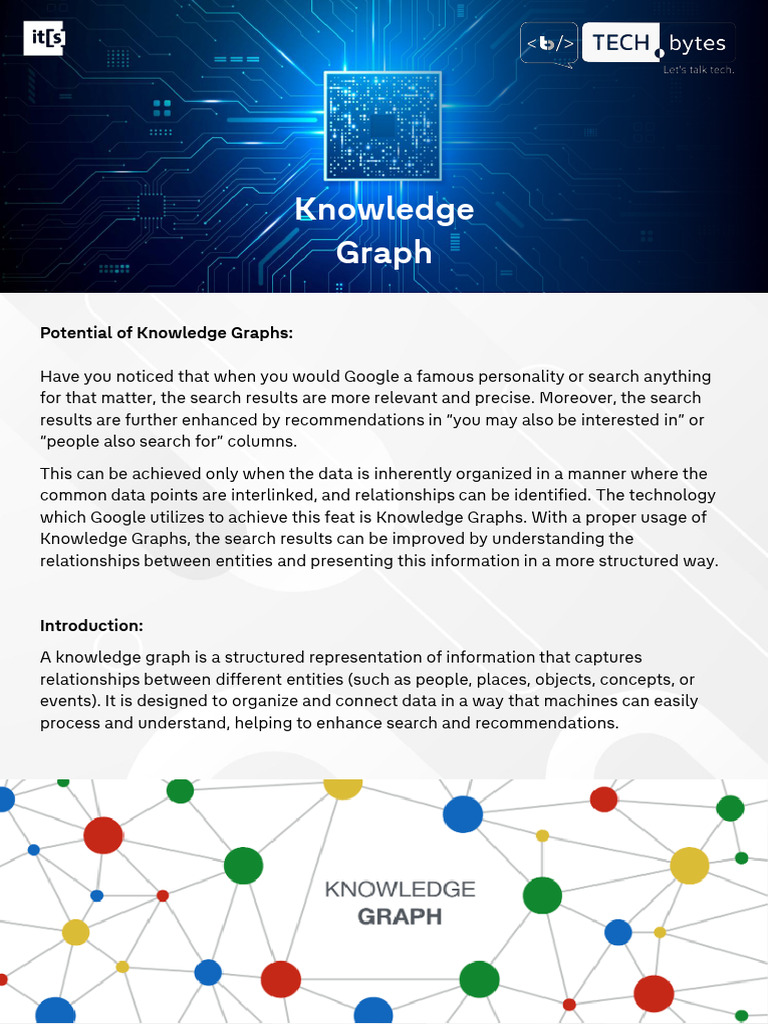 it[s]

<b/> TECH bytes
Let's talk tech.

Knowledge Graph

Potential of Knowledge Graphs:

Have you noticed that when you would Google a famous personality or search anything for that matter, the search results are more relevant and precise. Moreover, the search results are further enhanced by recommendations in "you may also be interested in" or "people also search for" columns.

This can be achieved only when the data is inherently organized in a manner where the common data points are interlinked, and relationships can be identified. The technology which Google utilizes to achieve this feat is Knowledge Graphs. With a proper usage of Knowledge Graphs, the search results can be improved by understanding the relationships between entities and presenting this information in a more structured way.

Introduction:

A knowledge graph is a structured representation of information that captures relationships between different entities (such as people, places, objects, concepts, or events). It is designed to organize and connect data in a way that machines can easily process and understand, helping to enhance search and recommendations.

KNOWLEDGE
GRAPH